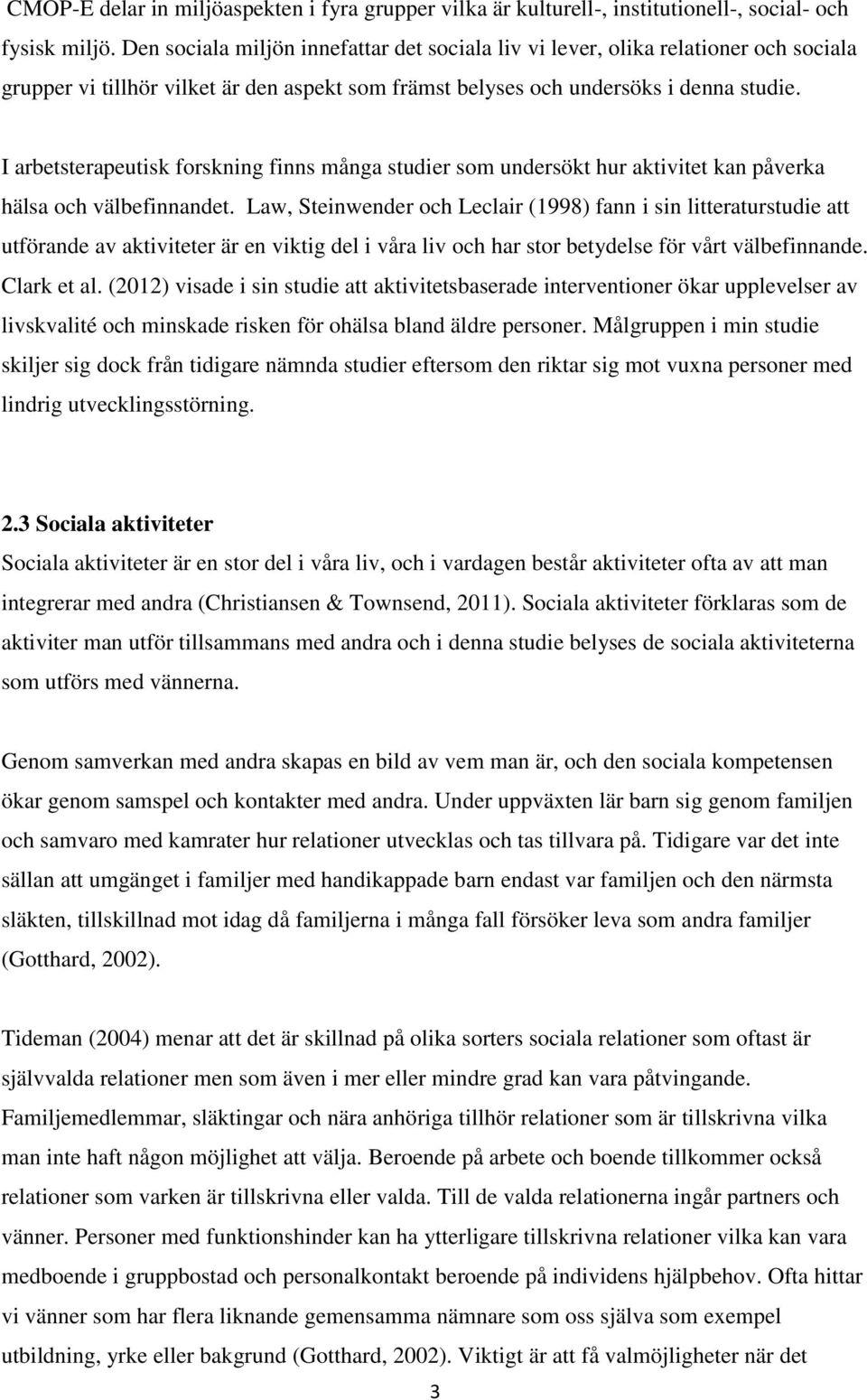 CMOP-E delar in miljöaspekten i fyra grupper vilka är kulturell-, institutionell-, social- och fysisk miljö. Den sociala miljön innefattar det sociala liv vi lever, olika relationer och sociala grupper vi tillhör vilket är den aspekt som främst belyses och undersöks i denna studie.

I arbetsterapeutisk forskning finns många studier som undersökt hur aktivitet kan påverka hälsa och välbefinnandet. Law, Steinwender och Leclair (1998) fann i sin litteraturstudie att utförande av aktiviteter är en viktig del i våra liv och har stor betydelse för vårt välbefinnande. Clark et al. (2012) visade i sin studie att aktivitetsbaserade interventioner ökar upplevelser av livskvalité och minskade risken för ohälsa bland äldre personer. Målgruppen i min studie skiljer sig dock från tidigare nämnda studier eftersom den riktar sig mot vuxna personer med lindrig utvecklingsstörning.

2.3 Sociala aktiviteter

Sociala aktiviteter är en stor del i våra liv, och i vardagen består aktiviteter ofta av att man integrerar med andra (Christiansen & Townsend, 2011). Sociala aktiviteter förklaras som de aktiviter man utför tillsammans med andra och i denna studie belyses de sociala aktiviteterna som utförs med vännerna.

Genom samverkan med andra skapas en bild av vem man är, och den sociala kompetensen ökar genom samspel och kontakter med andra. Under uppväxten lär barn sig genom familjen och samvaro med kamrater hur relationer utvecklas och tas tillvara på. Tidigare var det inte sällan att umgänget i familjer med handikappade barn endast var familjen och den närmsta släkten, tillskillnad mot idag då familjerna i många fall försöker leva som andra familjer (Gotthard, 2002).

Tideman (2004) menar att det är skillnad på olika sorters sociala relationer som oftast är självvalda relationer men som även i mer eller mindre grad kan vara påtvingande. Familjemedlemmar, släktingar och nära anhöriga tillhör relationer som är tillskrivna vilka man inte haft någon möjlighet att välja. Beroende på arbete och boende tillkommer också relationer som varken är tillskrivna eller valda. Till de valda relationerna ingår partners och vänner. Personer med funktionshinder kan ha ytterligare tillskrivna relationer vilka kan vara medboende i gruppbostad och personalkontakt beroende på individens hjälpbehov. Ofta hittar vi vänner som har flera liknande gemensamma nämnare som oss själva som exempel utbildning, yrke eller bakgrund (Gotthard, 2002). Viktigt är att få valmöjligheter när det

3